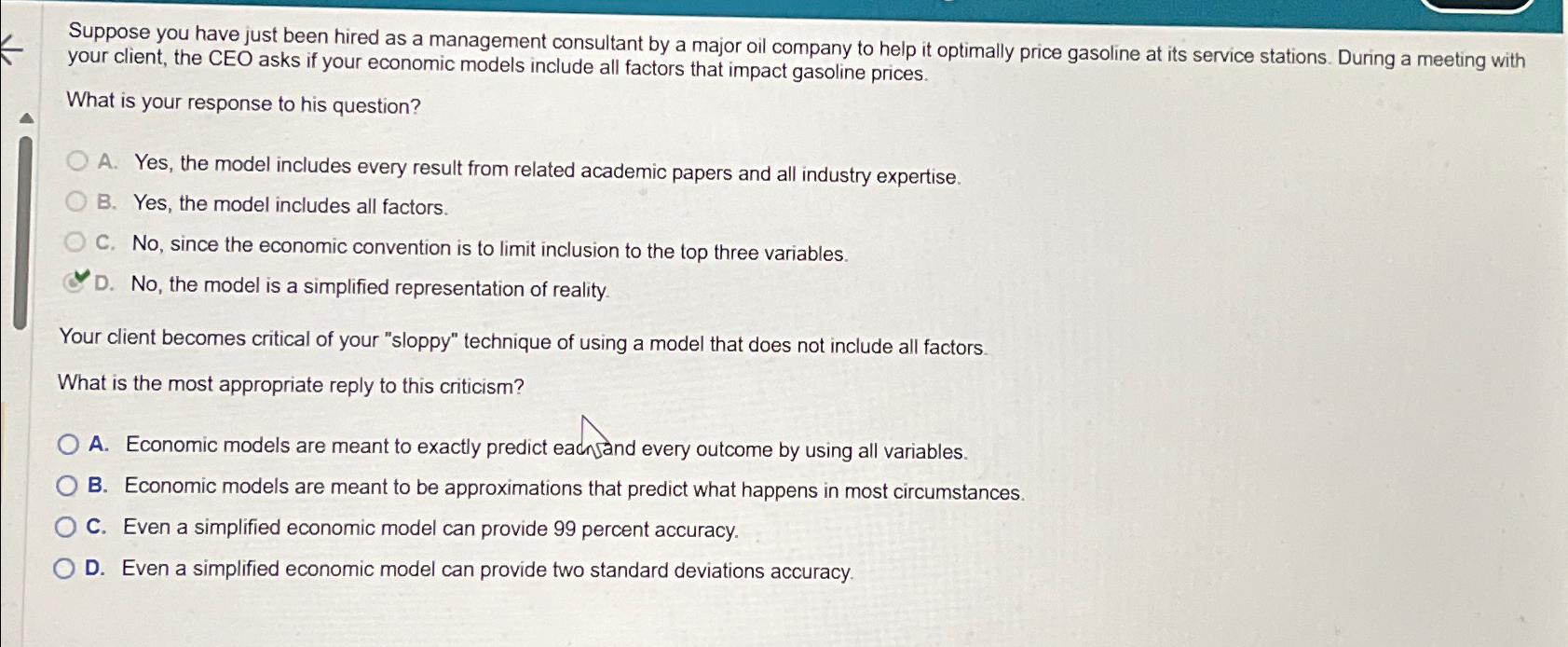 Suppose you have just been hired as a management consultant by a major oil company to help it optimally price gasoline at its service stations. During a meeting with your client, the CEO asks if your economic models include all factors that impact gasoline prices.

What is your response to his question?

A. Yes, the model includes every result from related academic papers and all industry expertise.

B. Yes, the model includes all factors.

C. No, since the economic convention is to limit inclusion to the top three variables.

D. No, the model is a simplified representation of reality.

Your client becomes critical of your "sloppy" technique of using a model that does not include all factors.

What is the most appropriate reply to this criticism?

A. Economic models are meant to exactly predict each and every outcome by using all variables.

B. Economic models are meant to be approximations that predict what happens in most circumstances.

C. Even a simplified economic model can provide 99 percent accuracy.

D. Even a simplified economic model can provide two standard deviations accuracy.